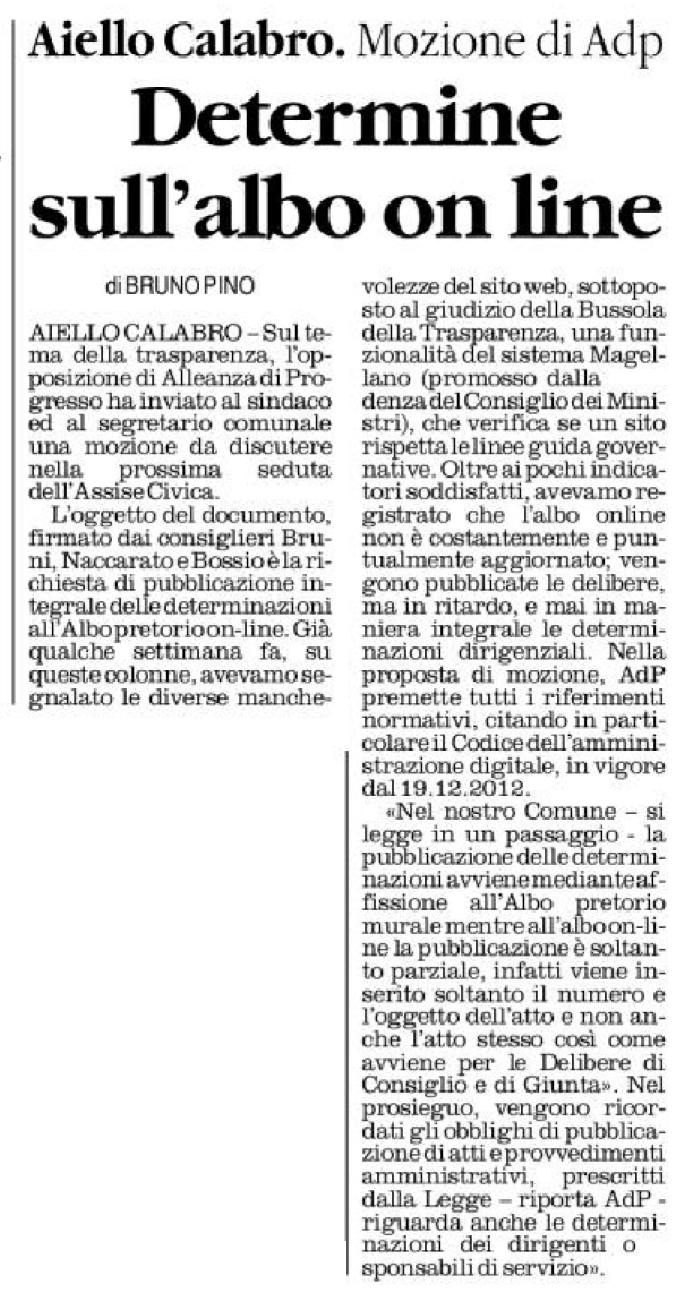 Aiello Calabro. Mozione di Adp

Determine sull'albo on line

di BRUNO PINO

AIELLO CALABRO – Sul tema della trasparenza, l'opposizione di Alleanza di Progresso ha inviato al sindaco ed al segretario comunale una mozione da discutere nella prossima seduta dell'Assise Civica.

L'oggetto del documento, firmato dai consiglieri Bruni, Naccarato e Bossio è la richiesta di pubblicazione integrale delle determinazioni all'Albo pretorio on-line. Già qualche settimana fa, su queste colonne, avevamo segnalato le diverse manchevolezze del sito web, sottoposto al giudizio della Bussola della Trasparenza, una funzionalità del sistema Magellano (promosso dalla denza del Consiglio dei Ministri), che verifica se un sito rispetta le linee guida governative. Oltre ai pochi indicatori soddisfatti, avevamo registrato che l'albo online non è costantemente e puntualmente aggiornato; vengono pubblicate le delibere, ma in ritardo, e mai in maniera integrale le determinazioni dirigenziali. Nella proposta di mozione, AdP premette tutti i riferimenti normativi, citando in particolare il Codice dell'amministrazione digitale, in vigore dal 19.12.2012.

«Nel nostro Comune – si legge in un passaggio - la pubblicazione delle determinazioni avviene mediante affissione all'Albo pretorio murale mentre all'albo on-line la pubblicazione è soltanto parziale, infatti viene inserito soltanto il numero e l'oggetto dell'atto e non anche l'atto stesso così come avviene per le Delibere di Consiglio e di Giunta». Nel prosieguo, vengono ricordati gli obblighi di pubblicazione di atti e provvedimenti amministrativi, prescritti dalla Legge – riporta AdP - riguarda anche le determinazioni dei dirigenti o sponsabili di servizio».